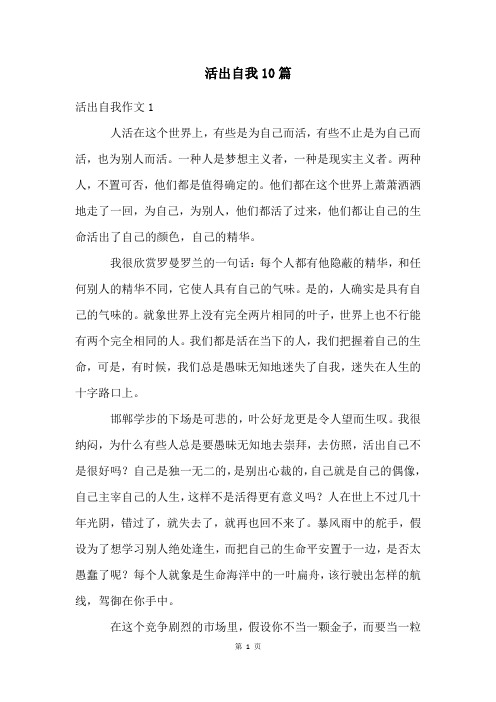 活出自我10篇

活出自我作文1

人活在这个世界上，有些是为自己而活，有些不止是为自己而活，也为别人而活。一种人是梦想主义者，一种是现实主义者。两种人，不置可否，他们都是值得确定的。他们都在这个世界上萧萧洒洒地走了一回，为自己，为别人，他们都活了过来，他们都让自己的生命活出了自己的颜色，自己的精华。

我很欣赏罗曼罗兰的一句话：每个人都有他隐蔽的精华，和任何别人的精华不同，它使人具有自己的气味。是的，人确实是具有自己的气味的。就象世界上没有完全两片相同的叶子，世界上也不行能有两个完全相同的人。我们都是活在当下的人，我们把握着自己的生命，可是，有时候，我们总是愚昧无知地迷失了自我，迷失在人生的十字路口上。

邯郸学步的下场是可悲的，叶公好龙更是令人望而生叹。我很纳闷，为什么有些人总是要愚昧无知地去崇拜，去仿照，活出自己不是很好吗？自己是独一无二的，是别出心裁的，自己就是自己的偶像，自己主宰自己的人生，这样不是活得更有意义吗？人在世上不过几十年光阴，错过了，就失去了，就再也回不来了。暴风雨中的舵手，假设为了想学习别人绝处逢生，而把自己的生命平安置于一边，是否太愚蠢了呢？每个人就象是生命海洋中的一叶扁舟，该行驶出怎样的航线，驾御在你手中。

在这个竞争剧烈的市场里，假设你不当一颗金子，而要当一粒

第 1 页